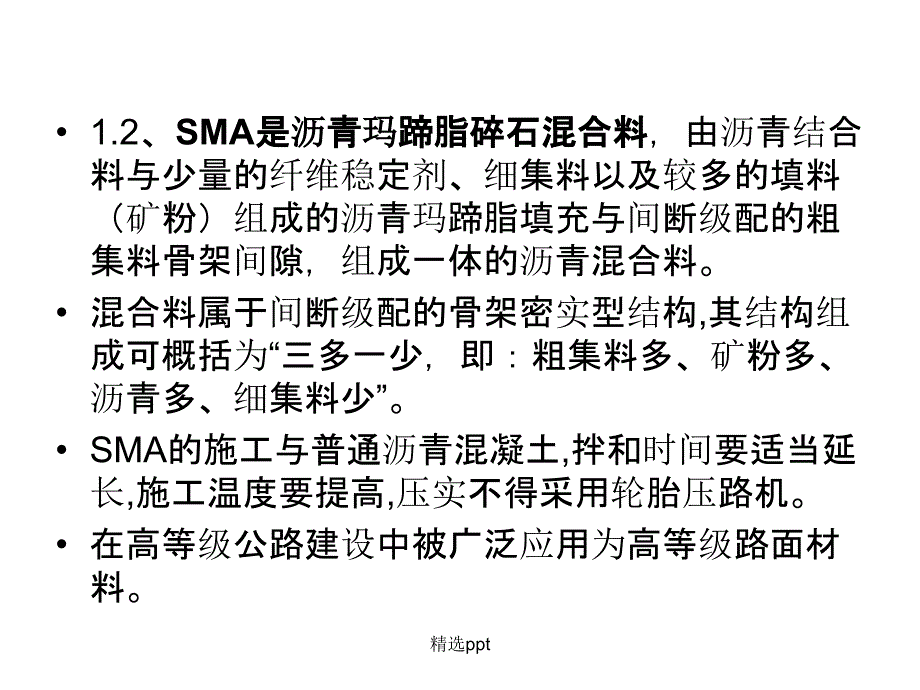 • 1.2、SMA是沥青玛蹄脂碎石混合料，由沥青结合料与少量的纤维稳定剂、细集料以及较多的填料（矿粉）组成的沥青玛蹄脂填充与间断级配的粗集料骨架间隙，组成一体的沥青混合料。

• 混合料属于间断级配的骨架密实型结构,其结构组成可概括为“三多一少，即：粗集料多、矿粉多、沥青多、细集料少”。

• SMA的施工与普通沥青混凝土,拌和时间要适当延长,施工温度要提高,压实不得采用轮胎压路机。

• 在高等级公路建设中被广泛应用为高等级路面材料。

精选ppt